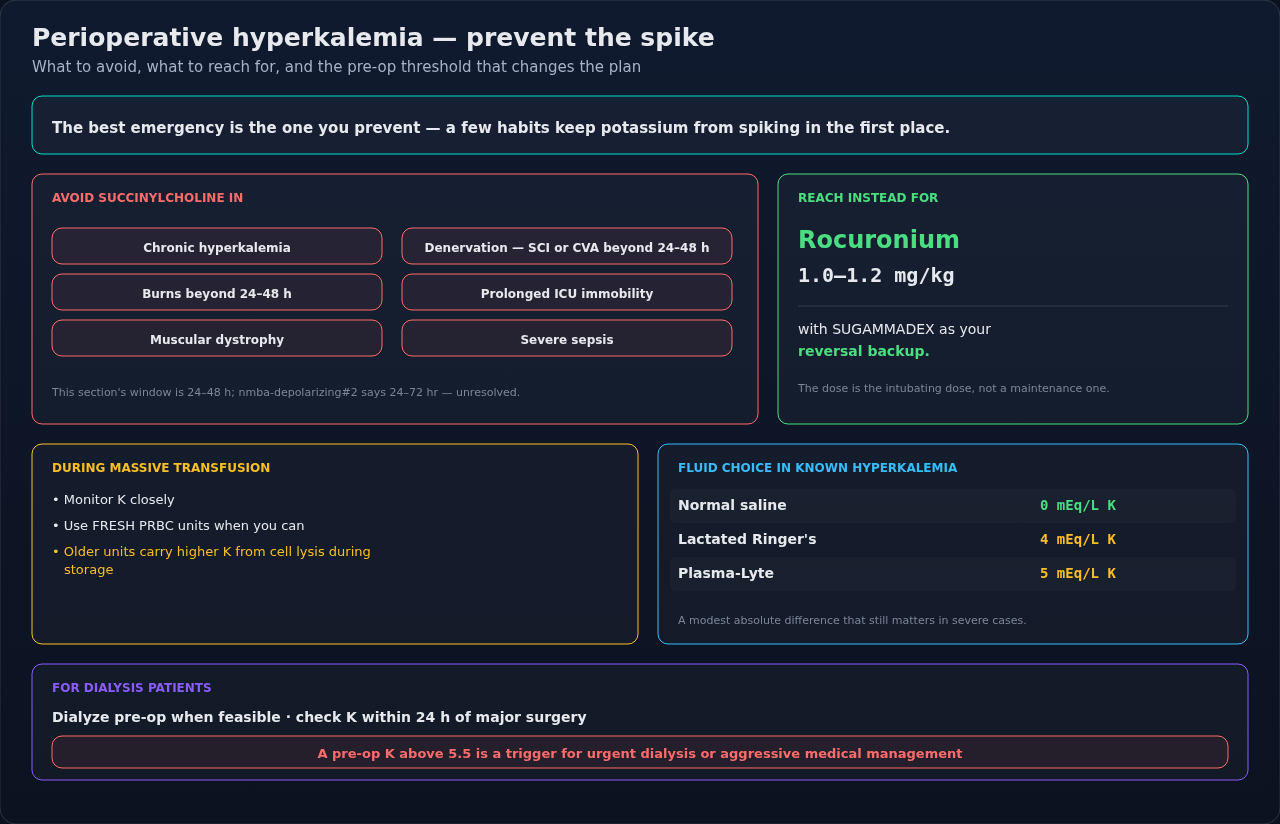 Perioperative hyperkalemia — prevent the spike
What to avoid, what to reach for, and the pre-op threshold that changes the plan

The best emergency is the one you prevent — a few habits keep potassium from spiking in the first place.

AVOID SUCCINYLCHOLINE IN

Chronic hyperkalemia
Denervation — SCI or CVA beyond 24–48 h
Burns beyond 24–48 h
Prolonged ICU immobility
Muscular dystrophy
Severe sepsis

This section's window is 24–48 h; nmba-depolarizing#2 says 24–72 hr — unresolved.

REACH INSTEAD FOR

Rocuronium
1.0–1.2 mg/kg

with SUGAMMADEX as your reversal backup.

The dose is the intubating dose, not a maintenance one.

DURING MASSIVE TRANSFUSION

• Monitor K closely
• Use FRESH PRBC units when you can
• Older units carry higher K from cell lysis during storage

FLUID CHOICE IN KNOWN HYPERKALEMIA

| Normal saline | 0 mEq/L K |
|---|---|
| Lactated Ringer's | 4 mEq/L K |
| Plasma-Lyte | 5 mEq/L K |

A modest absolute difference that still matters in severe cases.

FOR DIALYSIS PATIENTS

Dialyze pre-op when feasible · check K within 24 h of major surgery

A pre-op K above 5.5 is a trigger for urgent dialysis or aggressive medical management